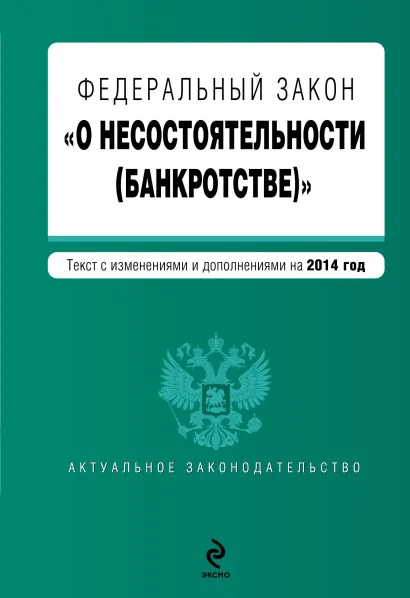 ФЕДЕРАЛЬНЫЙ ЗАКОН
«О НЕСОСТОЯТЕЛЬНОСТИ (БАНКРОТСТВЕ)»

Текст с изменениями и дополнениями на 2014 год

АКТУАЛЬНОЕ ЗАКОНОДАТЕЛЬСТВО

ЭКСМО